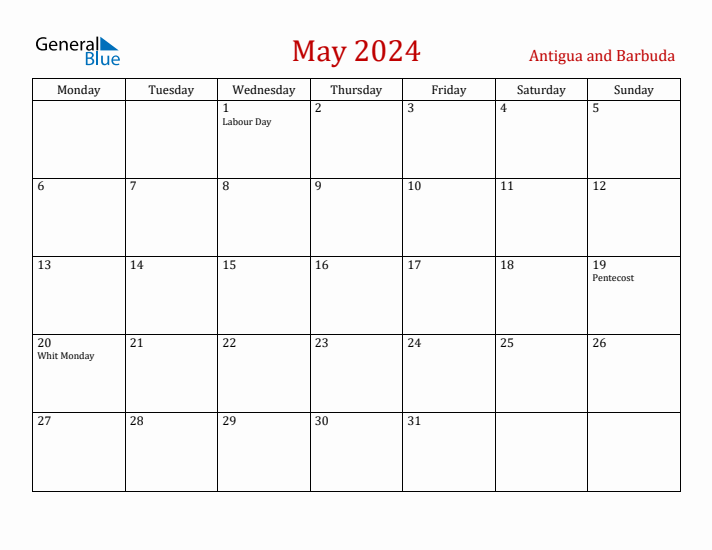 General Blue

May 2024

Antigua and Barbuda

| Monday | Tuesday | Wednesday | Thursday | Friday | Saturday | Sunday |
|---|---|---|---|---|---|---|
| | | 1 Labour Day | 2 | 3 | 4 | 5 |
| 6 | 7 | 8 | 9 | 10 | 11 | 12 |
| 13 | 14 | 15 | 16 | 17 | 18 | 19 Pentecost |
| 20 Whit Monday | 21 | 22 | 23 | 24 | 25 | 26 |
| 27 | 28 | 29 | 30 | 31 | | |